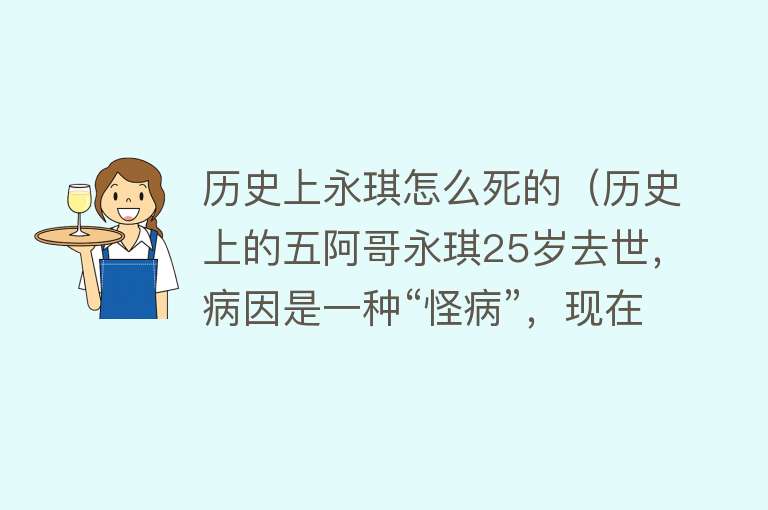 历史上永琪怎么死的（历史上的五阿哥永琪25岁去世，病因是一种“怪病”，现在